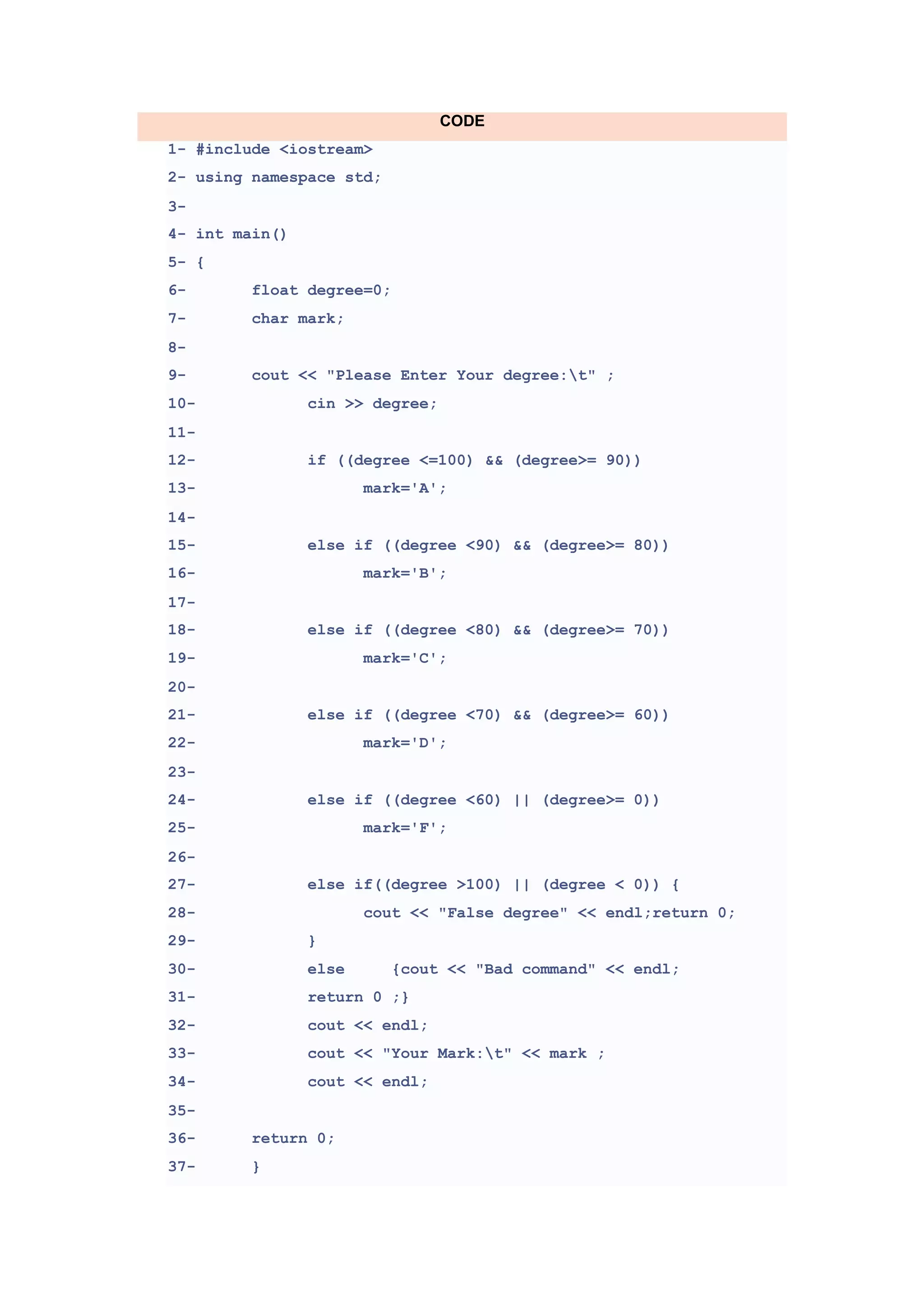 CODE

1- #include <iostream>
2- using namespace std;
3-
4- int main()
5- {
6-       float degree=0;
7-       char mark;
8-
9-       cout << "Please Enter Your degree:\t" ;
10-            cin >> degree;
11-
12-            if ((degree <=100) && (degree>= 90))
13-                  mark='A';
14-
15-            else if ((degree <90) && (degree>= 80))
16-                  mark='B';
17-
18-            else if ((degree <80) && (degree>= 70))
19-                  mark='C';
20-
21-            else if ((degree <70) && (degree>= 60))
22-                  mark='D';
23-
24-            else if ((degree <60) || (degree>= 0))
25-                  mark='F';
26-
27-            else if((degree >100) || (degree < 0)) {
28-                  cout << "False degree" << endl;return 0;
29-            }
30-            else     {cout << "Bad command" << endl;
31-            return 0 ;}
32-            cout << endl;
33-            cout << "Your Mark:\t" << mark ;
34-            cout << endl;
35-
36-       return 0;
37-       }